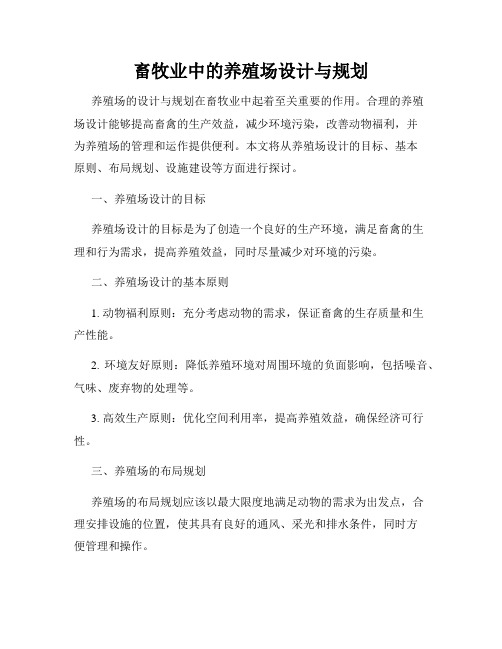 畜牧业中的养殖场设计与规划

养殖场的设计与规划在畜牧业中起着至关重要的作用。合理的养殖场设计能够提高畜禽的生产效益，减少环境污染，改善动物福利，并为养殖场的管理和运作提供便利。本文将从养殖场设计的目标、基本原则、布局规划、设施建设等方面进行探讨。

一、养殖场设计的目标

养殖场设计的目标是为了创造一个良好的生产环境，满足畜禽的生理和行为需求，提高养殖效益，同时尽量减少对环境的污染。

二、养殖场设计的基本原则

1. 动物福利原则：充分考虑动物的需求，保证畜禽的生存质量和生产性能。

2. 环境友好原则：降低养殖环境对周围环境的负面影响，包括噪音、气味、废弃物的处理等。

3. 高效生产原则：优化空间利用率，提高养殖效益，确保经济可行性。

三、养殖场的布局规划

养殖场的布局规划应该以最大限度地满足动物的需求为出发点，合理安排设施的位置，使其具有良好的通风、采光和排水条件，同时方便管理和操作。